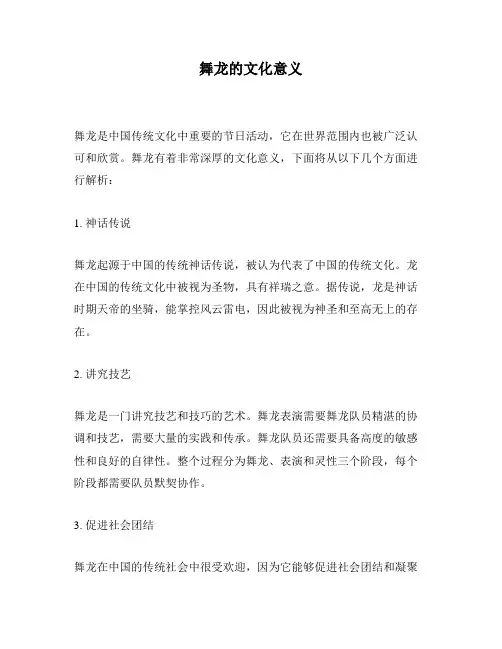 舞龙的文化意义

舞龙是中国传统文化中重要的节日活动，它在世界范围内也被广泛认可和欣赏。舞龙有着非常深厚的文化意义，下面将从以下几个方面进行解析：

1. 神话传说

舞龙起源于中国的传统神话传说，被认为代表了中国的传统文化。龙在中国的传统文化中被视为圣物，具有祥瑞之意。据传说，龙是神话时期天帝的坐骑，能掌控风云雷电，因此被视为神圣和至高无上的存在。

2. 讲究技艺

舞龙是一门讲究技艺和技巧的艺术。舞龙表演需要舞龙队员精湛的协调和技艺，需要大量的实践和传承。舞龙队员还需要具备高度的敏感性和良好的自律性。整个过程分为舞龙、表演和灵性三个阶段，每个阶段都需要队员默契协作。

3. 促进社会团结

舞龙在中国的传统社会中很受欢迎，因为它能够促进社会团结和凝聚